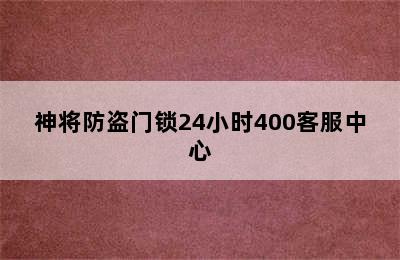 神将防盗门锁24小时400客服中心